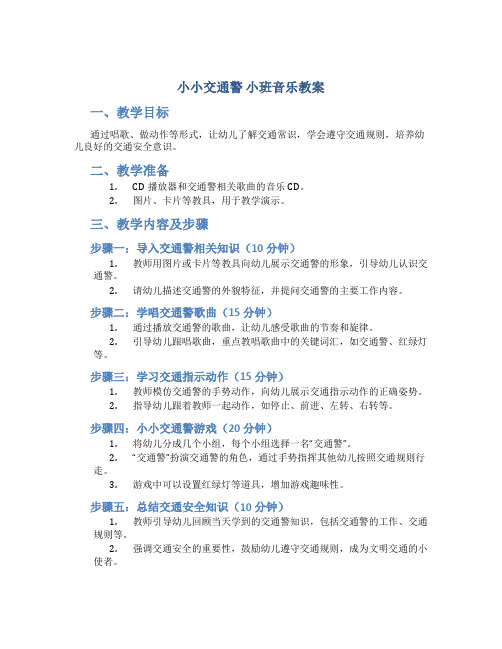 小小交通警 小班音乐教案

一、教学目标

通过唱歌、做动作等形式，让幼儿了解交通常识，学会遵守交通规则，培养幼儿良好的交通安全意识。

二、教学准备

1. CD 播放器和交通警相关歌曲的音乐 CD。
2. 图片、卡片等教具，用于教学演示。

三、教学内容及步骤

步骤一：导入交通警相关知识（10 分钟）

1. 教师用图片或卡片等教具向幼儿展示交通警的形象，引导幼儿认识交通警。
2. 请幼儿描述交通警的外貌特征，并提问交通警的主要工作内容。

步骤二：学唱交通警歌曲（15 分钟）

1. 通过播放交通警的歌曲，让幼儿感受歌曲的节奏和旋律。
2. 引导幼儿跟唱歌曲，重点教唱歌曲中的关键词汇，如交通警、红绿灯等。

步骤三：学习交通指示动作（15 分钟）

1. 教师模仿交通警的手势动作，向幼儿展示交通指示动作的正确姿势。
2. 指导幼儿跟着教师一起动作，如停止、前进、左转、右转等。

步骤四：小小交通警游戏（20 分钟）

1. 将幼儿分成几个小组，每个小组选择一名"交通警"。
2. "交通警"扮演交通警的角色，通过手势指挥其他幼儿按照交通规则行走。
3. 游戏中可以设置红绿灯等道具，增加游戏趣味性。

步骤五：总结交通安全知识（10 分钟）

1. 教师引导幼儿回顾当天学到的交通警知识，包括交通警的工作、交通规则等。
2. 强调交通安全的重要性，鼓励幼儿遵守交通规则，成为文明交通的小使者。